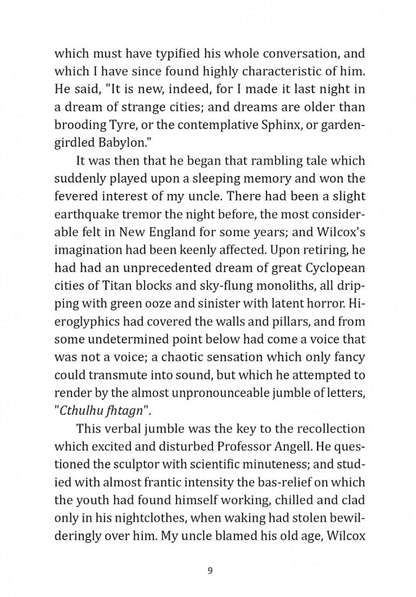 which must have typified his whole conversation, and which I have since found highly characteristic of him. He said, "It is new, indeed, for I made it last night in a dream of strange cities; and dreams are older than brooding Tyre, or the contemplative Sphinx, or garden-girdled Babylon."

It was then that he began that rambling tale which suddenly played upon a sleeping memory and won the fevered interest of my uncle. There had been a slight earthquake tremor the night before, the most considerable felt in New England for some years; and Wilcox's imagination had been keenly affected. Upon retiring, he had had an unprecedented dream of great Cyclopean cities of Titan blocks and sky-flung monoliths, all dripping with green ooze and sinister with latent horror. Hieroglyphics had covered the walls and pillars, and from some undetermined point below had come a voice that was not a voice; a chaotic sensation which only fancy could transmute into sound, but which he attempted to render by the almost unpronounceable jumble of letters, "Cthulhu fhtagn".

This verbal jumble was the key to the recollection which excited and disturbed Professor Angell. He questioned the sculptor with scientific minuteness; and studied with almost frantic intensity the bas-relief on which the youth had found himself working, chilled and clad only in his nightclothes, when waking had stolen bewilderingly over him. My uncle blamed his old age, Wilcox

9